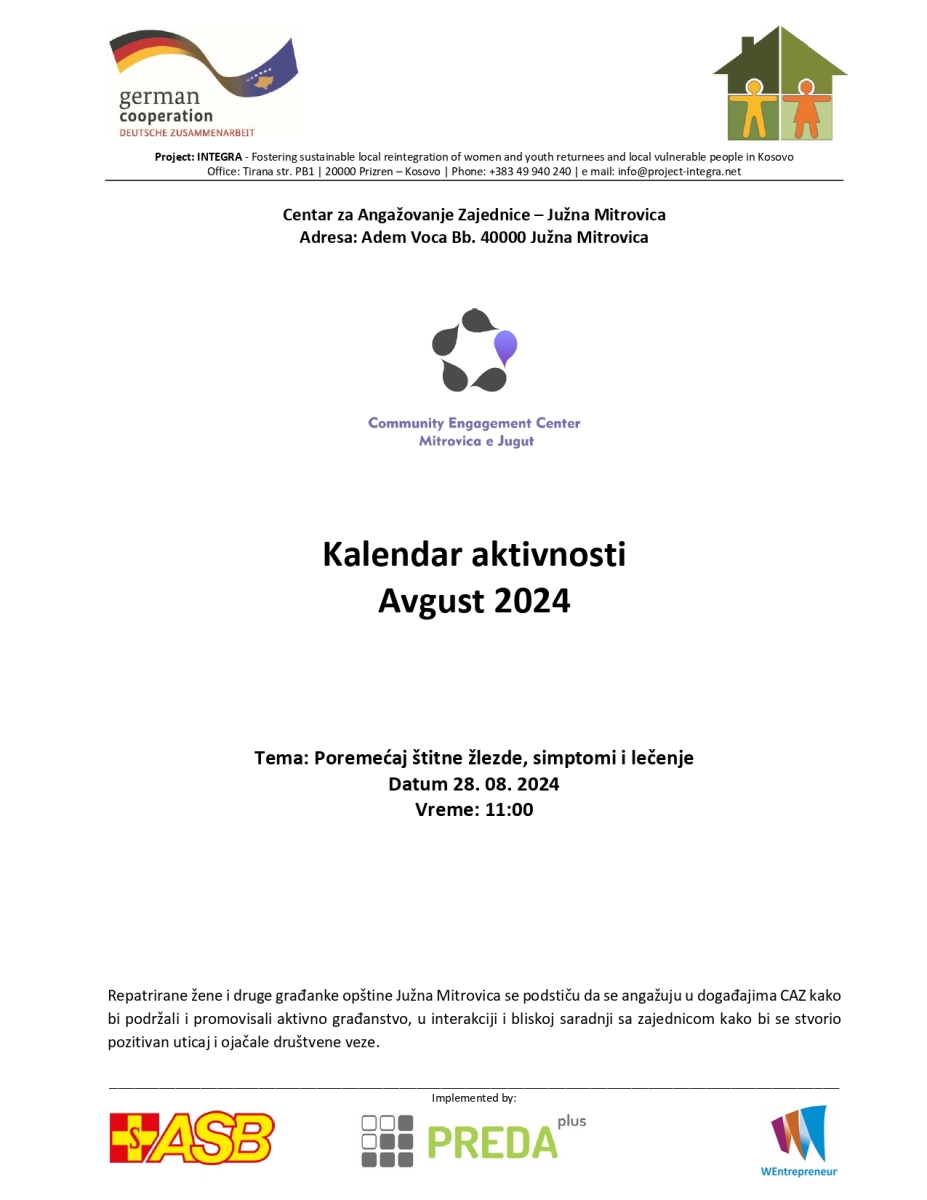 german cooperation
DEUTSCHE ZUSAMMENARBEIT

Project: INTEGRA - Fostering sustainable local reintegration of women and youth returnees and local vulnerable people in Kosovo
Office: Tirana str. PB1 | 20000 Prizren – Kosovo | Phone: +383 49 940 240 | e mail: info@project-integra.net

Centar za Angažovanje Zajednice – Južna Mitrovica
Adresa: Adem Voca Bb. 40000 Južna Mitrovica

Community Engagement Center
Mitrovica e Jugut

Kalendar aktivnosti
Avgust 2024

Tema: Poremećaj štitne žlezde, simptomi i lečenje
Datum 28. 08. 2024
Vreme: 11:00

Repatrirane žene i druge građanke opštine Južna Mitrovica se podstiču da se angažuju u događajima CAZ kako bi podržali i promovisali aktivno građanstvo, u interakciji i bliskoj saradnji sa zajednicom kako bi se stvorio pozitivan uticaj i ojačale društvene veze.

Implemented by:

ASB

PREDA plus

WEntrepreneur